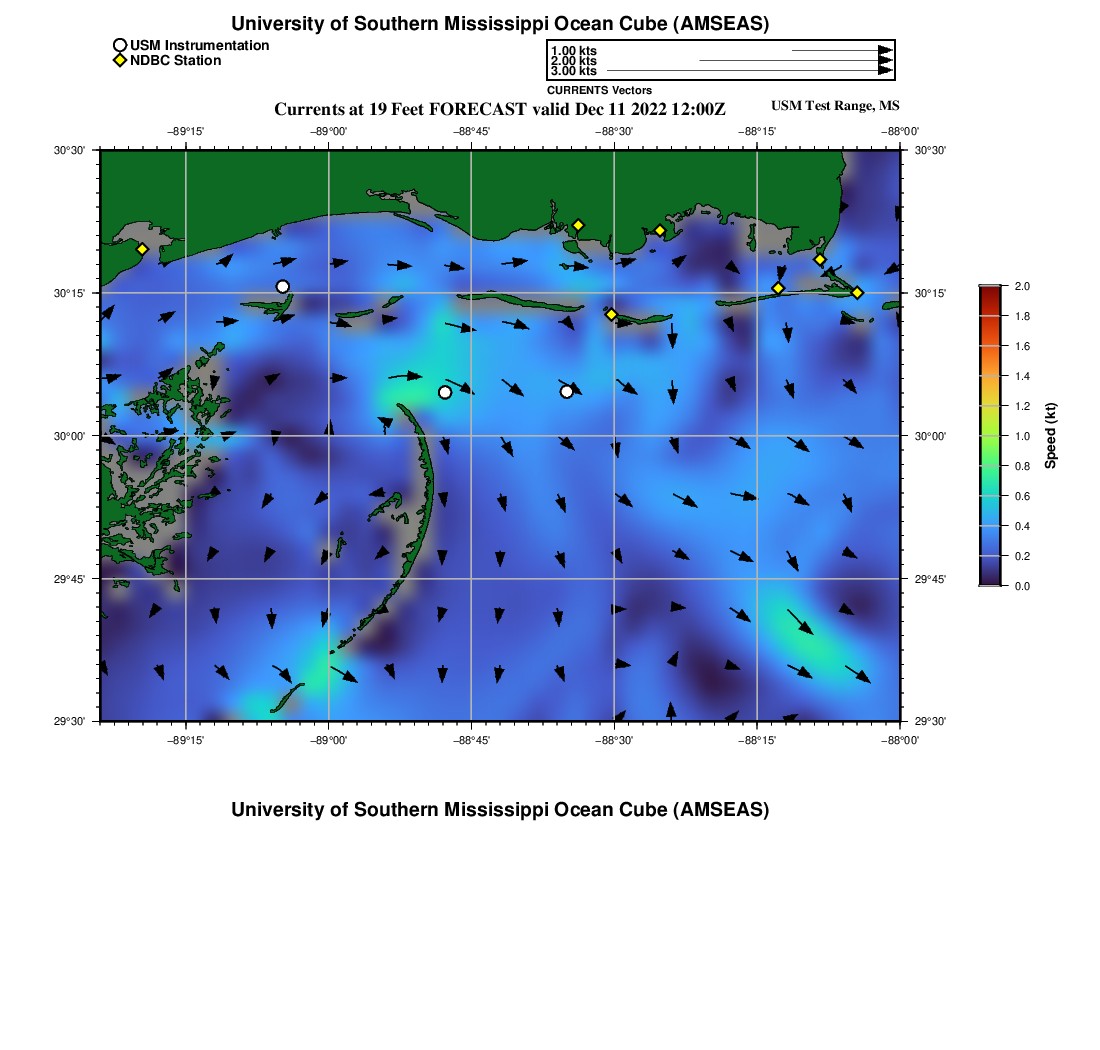 University of Southern Mississippi Ocean Cube (AMSEAS)

USM Instrumentation
NDBC Station

1.00 kts
2.00 kts
3.00 kts
CURRENTS Vectors

Currents at 19 Feet FORECAST valid Dec 11 2022 12:00Z

USM Test Range, MS

−89°15' −89°00' −88°45' −88°30' −88°15' −88°00'

30°30'
30°15'
30°00'
29°45'
29°30'

30°30'
30°15'
30°00'
29°45'
29°30'

−89°15' −89°00' −88°45' −88°30' −88°15' −88°00'

2.0
1.8
1.6
1.4
1.2
1.0
0.8
0.6
0.4
0.2
0.0
Speed (kt)

University of Southern Mississippi Ocean Cube (AMSEAS)